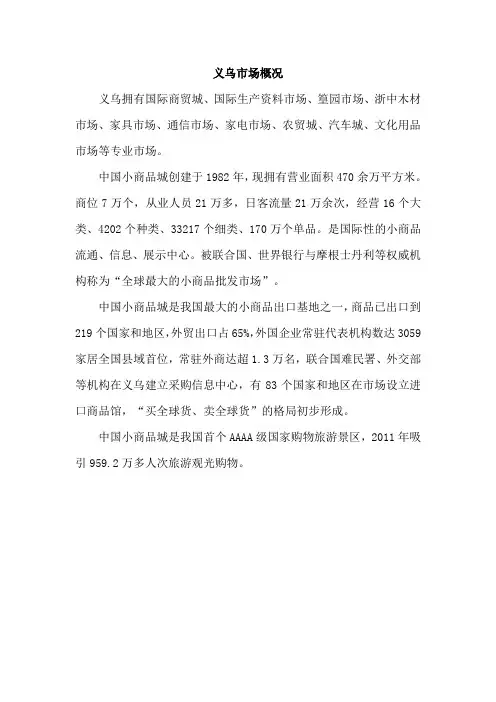 义乌市场概况

义乌拥有国际商贸城、国际生产资料市场、篁园市场、浙中木材市场、家具市场、通信市场、家电市场、农贸城、汽车城、文化用品市场等专业市场。

中国小商品城创建于 1982 年，现拥有营业面积 470 余万平方米。商位 7 万个，从业人员 21 万多，日客流量 21 万余次，经营 16 个大类、4202 个种类、33217 个细类、170 万个单品。是国际性的小商品流通、信息、展示中心。被联合国、世界银行与摩根士丹利等权威机构称为“全球最大的小商品批发市场”。

中国小商品城是我国最大的小商品出口基地之一，商品已出口到 219 个国家和地区，外贸出口占 65%，外国企业常驻代表机构数达 3059 家居全国县域首位，常驻外商达超 1.3 万名，联合国难民署、外交部等机构在义乌建立采购信息中心，有 83 个国家和地区在市场设立进口商品馆，“买全球货、卖全球货”的格局初步形成。

中国小商品城是我国首个 AAAA 级国家购物旅游景区，2011 年吸引 959.2 万多人次旅游观光购物。